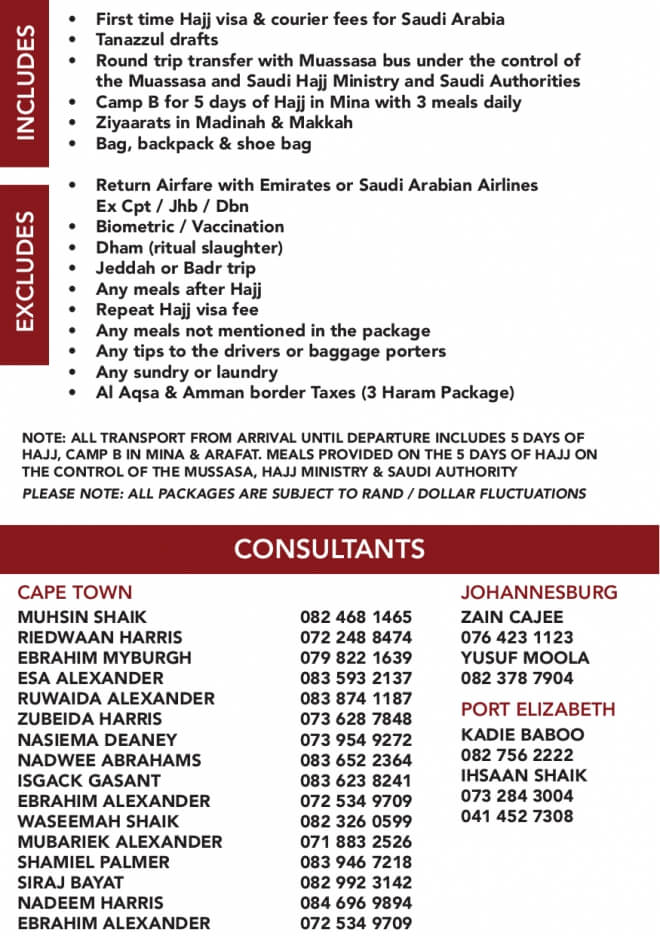 INCLUDES

- First time Hajj visa & courier fees for Saudi Arabia
- Tanazzul drafts
- Round trip transfer with Muassasa bus under the control of the Muassasa and Saudi Hajj Ministry and Saudi Authorities
- Camp B for 5 days of Hajj in Mina with 3 meals daily
- Ziyaarats in Madinah & Makkah
- Bag, backpack & shoe bag

EXCLUDES

- Return Airfare with Emirates or Saudi Arabian Airlines Ex Cpt / Jhb / Dbn
- Biometric / Vaccination
- Dham (ritual slaughter)
- Jeddah or Badr trip
- Any meals after Hajj
- Repeat Hajj visa fee
- Any meals not mentioned in the package
- Any tips to the drivers or baggage porters
- Any sundry or laundry
- Al Aqsa & Amman border Taxes (3 Haram Package)

NOTE: ALL TRANSPORT FROM ARRIVAL UNTIL DEPARTURE INCLUDES 5 DAYS OF HAJJ, CAMP B IN MINA & ARAFAT. MEALS PROVIDED ON THE 5 DAYS OF HAJJ ON THE CONTROL OF THE MUSSASA, HAJJ MINISTRY & SAUDI AUTHORITY

PLEASE NOTE: ALL PACKAGES ARE SUBJECT TO RAND / DOLLAR FLUCTUATIONS

CONSULTANTS

CAPE TOWN

| | |
|---|---|
| MUHSIN SHAIK | 082 468 1465 |
| RIEDWAAN HARRIS | 072 248 8474 |
| EBRAHIM MYBURGH | 079 822 1639 |
| ESA ALEXANDER | 083 593 2137 |
| RUWAIDA ALEXANDER | 083 874 1187 |
| ZUBEIDA HARRIS | 073 628 7848 |
| NASIEMA DEANEY | 073 954 9272 |
| NADWEE ABRAHAMS | 083 652 2364 |
| ISGACK GASANT | 083 623 8241 |
| EBRAHIM ALEXANDER | 072 534 9709 |
| WASEEMAH SHAIK | 082 326 0599 |
| MUBARIEK ALEXANDER | 071 883 2526 |
| SHAMIEL PALMER | 083 946 7218 |
| SIRAJ BAYAT | 082 992 3142 |
| NADEEM HARRIS | 084 696 9894 |
| EBRAHIM ALEXANDER | 072 534 9709 |

JOHANNESBURG
ZAIN CAJEE
076 423 1123
YUSUF MOOLA
082 378 7904

PORT ELIZABETH
KADIE BABOO
082 756 2222
IHSAAN SHAIK
073 284 3004
041 452 7308